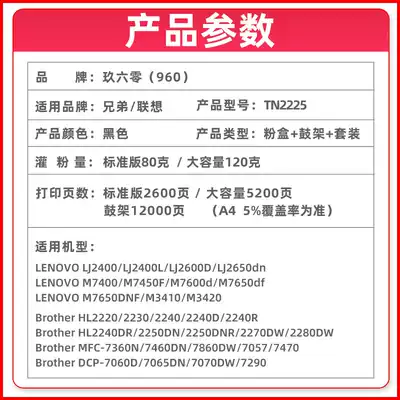 产品参数

品 牌：玖六零（960）

适用品牌：兄弟/联想 产品型号：TN2225

产品颜色：黑色 产品类型：粉盒+鼓架+套装

灌 粉 量：标准版80克 / 大容量120克

打印页数：标准版2600页 / 大容量5200页
鼓架12000页 （A4 5%覆盖率为准）

适用机型：

LENOVO LJ2400/LJ2400L/LJ2600D/LJ2650dn
LENOVO M7400/M7450F/M7600d/M7650df
LENOVO M7650DNF/M3410/M3420

Brother HL2220/2230/2240/2240D/2240R
Brother HL2240DR/2250DN/2250DNR/2270DW/2280DW
Brother MFC-7360N/7460DN/7860DW/7057/7470
Brother DCP-7060D/7065DN/7070DW/7290